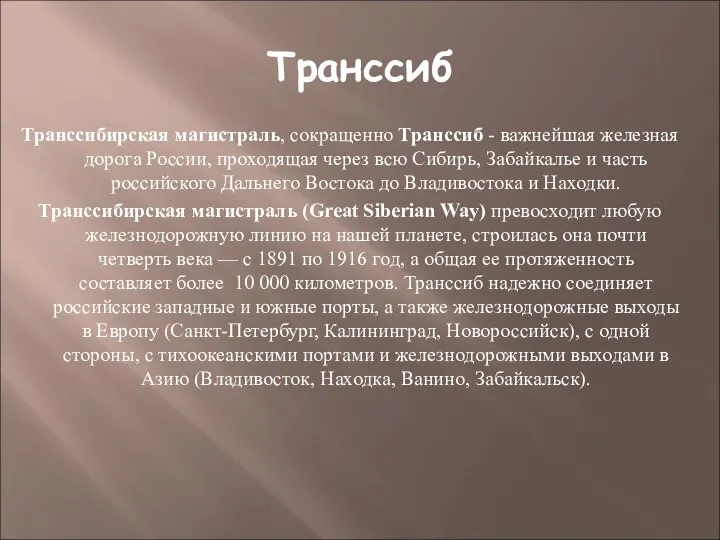 Транссиб

Транссибирская магистраль, сокращенно Транссиб - важнейшая железная дорога России, проходящая через всю Сибирь, Забайкалье и часть российского Дальнего Востока до Владивостока и Находки.

Транссибирская магистраль (Great Siberian Way) превосходит любую железнодорожную линию на нашей планете, строилась она почти четверть века — с 1891 по 1916 год, а общая ее протяженность составляет более 10 000 километров. Транссиб надежно соединяет российские западные и южные порты, а также железнодорожные выходы в Европу (Санкт-Петербург, Калининград, Новороссийск), с одной стороны, с тихоокеанскими портами и железнодорожными выходами в Азию (Владивосток, Находка, Ванино, Забайкальск).